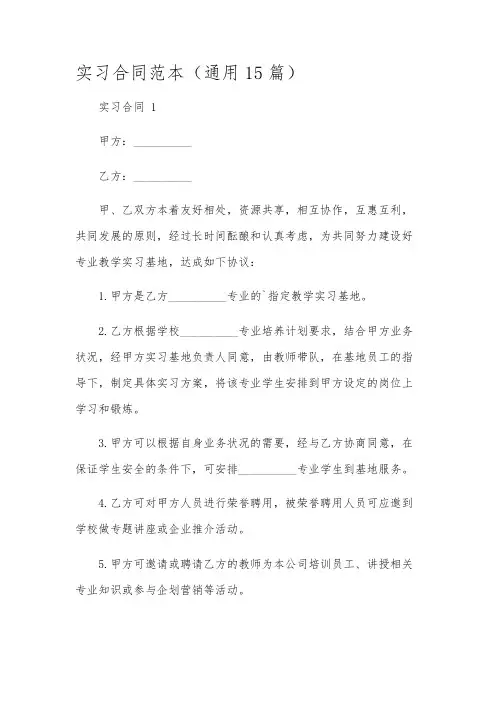 实习合同范本（通用15篇）

实习合同 1

甲方：__________

乙方：__________

甲、乙双方本着友好相处，资源共享，相互协作，互惠互利，共同发展的原则，经过长时间酝酿和认真考虑，为共同努力建设好专业教学实习基地，达成如下协议：

1. 甲方是乙方__________专业的`指定教学实习基地。

2. 乙方根据学校__________专业培养计划要求，结合甲方业务状况，经甲方实习基地负责人同意，由教师带队，在基地员工的指导下，制定具体实习方案，将该专业学生安排到甲方设定的岗位上学习和锻炼。

3. 甲方可以根据自身业务状况的需要，经与乙方协商同意，在保证学生安全的条件下，可安排__________专业学生到基地服务。

4. 乙方可对甲方人员进行荣誉聘用，被荣誉聘用人员可应邀到学校做专题讲座或企业推介活动。

5. 甲方可邀请或聘请乙方的教师为本公司培训员工、讲授相关专业知识或参与企划营销等活动。